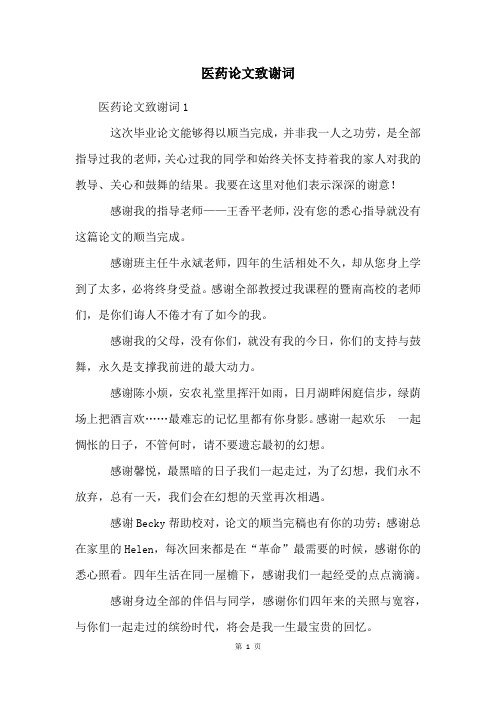 医药论文致谢词

医药论文致谢词1

这次毕业论文能够得以顺当完成，并非我一人之功劳，是全部指导过我的老师，关心过我的同学和始终关怀支持着我的家人对我的教导、关心和鼓舞的结果。我要在这里对他们表示深深的谢意!

感谢我的指导老师——王香平老师，没有您的悉心指导就没有这篇论文的顺当完成。

感谢班主任牛永斌老师，四年的生活相处不久，却从您身上学到了太多，必将终身受益。感谢全部教授过我课程的暨南高校的老师们，是你们诲人不倦才有了如今的我。

感谢我的父母，没有你们，就没有我的今日，你们的支持与鼓舞，永久是支撑我前进的最大动力。

感谢陈小烦，安农礼堂里挥汗如雨，日月湖畔闲庭信步，绿荫场上把酒言欢……最难忘的记忆里都有你身影。感谢一起欢乐 一起惆怅的日子，不管何时，请不要遗忘最初的幻想。

感谢馨悦，最黑暗的日子我们一起走过，为了幻想，我们永不放弃，总有一天，我们会在幻想的天堂再次相遇。

感谢Becky帮助校对，论文的顺当完稿也有你的功劳；感谢总在家里的Helen，每次回来都是在“革命”最需要的时候，感谢你的悉心照看。四年生活在同一屋檐下，感谢我们一起经受的点点滴滴。

感谢身边全部的伴侣与同学，感谢你们四年来的关照与宽容，与你们一起走过的缤纷时代，将会是我一生最宝贵的回忆。

第 1 页